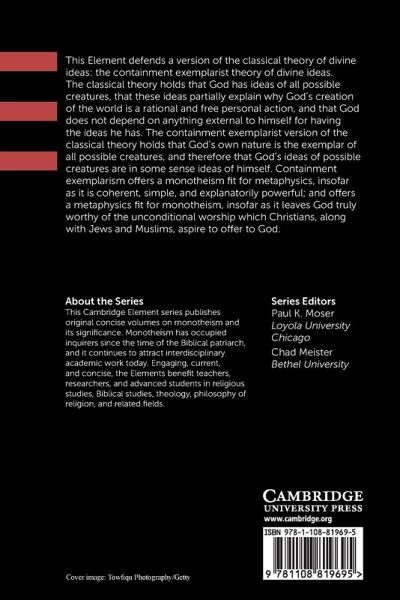 This Element defends a version of the classical theory of divine ideas: the containment exemplarist theory of divine ideas. The classical theory holds that God has ideas of all possible creatures, that these ideas partially explain why God's creation of the world is a rational and free personal action, and that God does not depend on anything external to himself for having the ideas he has. The containment exemplarist version of the classical theory holds that God's own nature is the exemplar of all possible creatures, and therefore that God's ideas of possible creatures are in some sense ideas of himself. Containment exemplarism offers a monotheism fit for metaphysics, insofar as it is coherent, simple, and explanatorily powerful; and offers a metaphysics fit for monotheism, insofar as it leaves God truly worthy of the unconditional worship which Christians, along with Jews and Muslims, aspire to offer to God.

About the Series
This Cambridge Element series publishes original concise volumes on monotheism and its significance. Monotheism has occupied inquirers since the time of the Biblical patriarch, and it continues to attract interdisciplinary academic work today. Engaging, current, and concise, the Elements benefit teachers, researchers, and advanced students in religious studies, Biblical studies, theology, philosophy of religion, and related fields.

Series Editors
Paul K. Moser
Loyola University Chicago
Chad Meister
Bethel University

CAMBRIDGE
UNIVERSITY PRESS
www.cambridge.org

ISBN 978-1-108-81969-5

9 781108 819695 >

Cover image: Towfiqu Photography/Getty